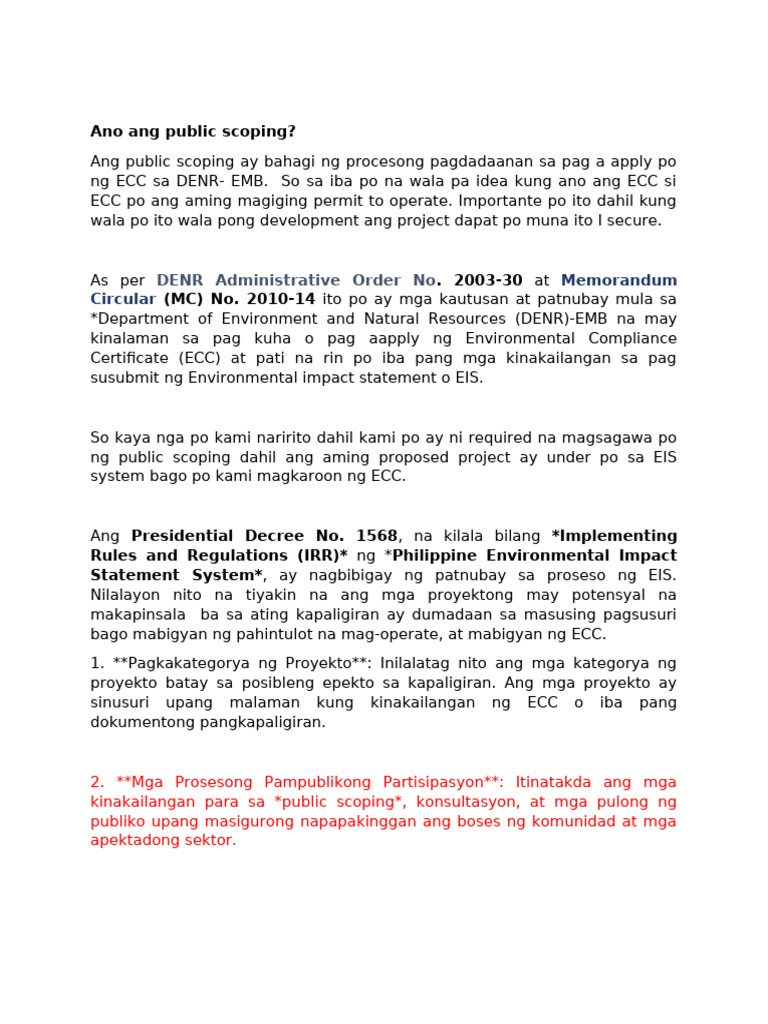 Ano ang public scoping?

Ang public scoping ay bahagi ng procesong pagdadaanan sa pag a apply po ng ECC sa DENR- EMB. So sa iba po na wala pa idea kung ano ang ECC si ECC po ang aming magiging permit to operate. Importante po ito dahil kung wala po ito wala pong development ang project dapat po muna ito I secure.

As per DENR Administrative Order No. 2003-30 at Memorandum Circular (MC) No. 2010-14 ito po ay mga kautusan at patnubay mula sa *Department of Environment and Natural Resources (DENR)-EMB na may kinalaman sa pag kuha o pag aapply ng Environmental Compliance Certificate (ECC) at pati na rin po iba pang mga kinakailangan sa pag susubmit ng Environmental impact statement o EIS.

So kaya nga po kami naririto dahil kami po ay ni required na magsagawa po ng public scoping dahil ang aming proposed project ay under po sa EIS system bago po kami magkaroon ng ECC.

Ang Presidential Decree No. 1568, na kilala bilang *Implementing Rules and Regulations (IRR)* ng *Philippine Environmental Impact Statement System*, ay nagbibigay ng patnubay sa proseso ng EIS. Nilalayon nito na tiyakin na ang mga proyektong may potensyal na makapinsala ba sa ating kapaligiran ay dumadaan sa masusing pagsusuri bago mabigyan ng pahintulot na mag-operate, at mabigyan ng ECC.

1. **Pagkakategorya ng Proyekto**: Inilalatag nito ang mga kategorya ng proyekto batay sa posibleng epekto sa kapaligiran. Ang mga proyekto ay sinusuri upang malaman kung kinakailangan ng ECC o iba pang dokumentong pangkapaligiran.

2. **Mga Prosesong Pampublikong Partisipasyon**: Itinatakda ang mga kinakailangan para sa *public scoping*, konsultasyon, at mga pulong ng publiko upang masigurong napapakinggan ang boses ng komunidad at mga apektadong sektor.